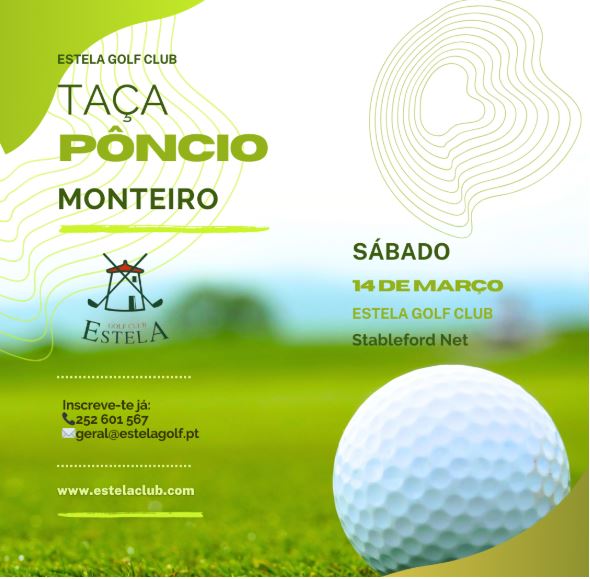 ESTELA GOLF CLUB

TAÇA

PÔNCIO

MONTEIRO

GOLF CLUB
ESTELA

Inscreve-te já:
252 601 567
geral@estelagolf.pt

www.estelaclub.com

SÁBADO

14 DE MARÇO

ESTELA GOLF CLUB

Stableford Net